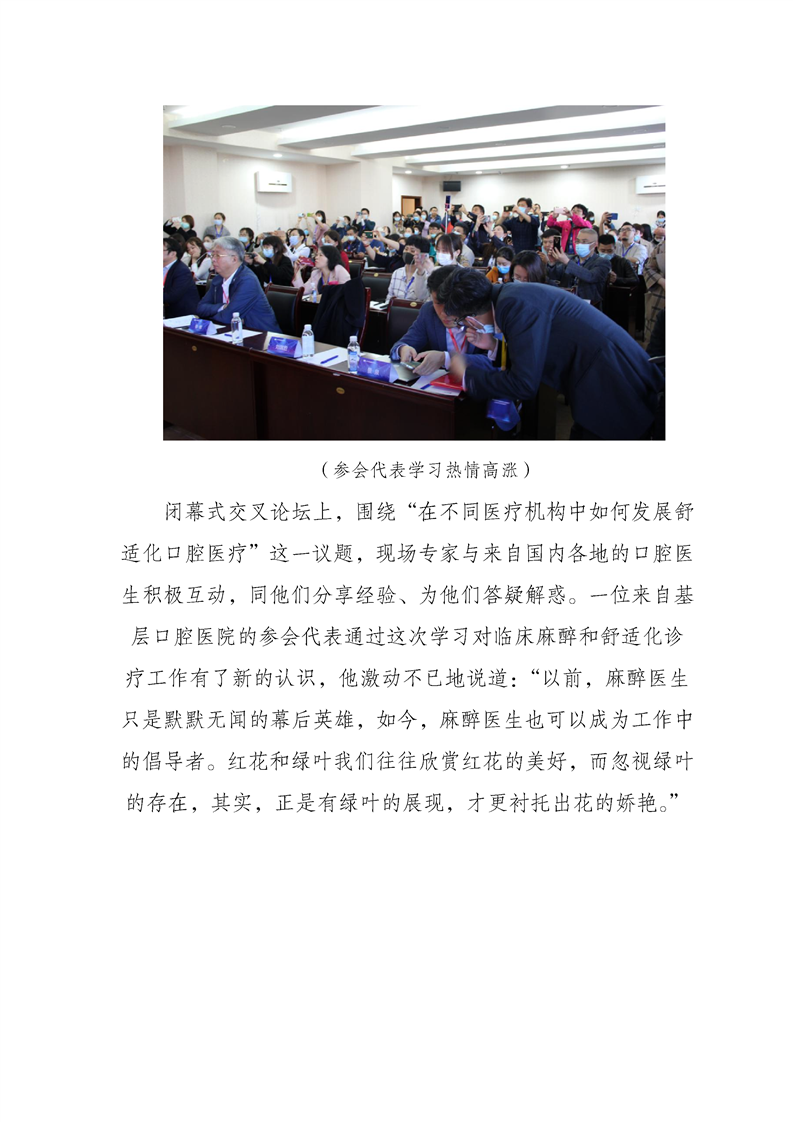 （参会代表学习热情高涨）

闭幕式交叉论坛上，围绕“在不同医疗机构中如何发展舒适化口腔医疗”这一议题，现场专家与来自国内各地的口腔医生积极互动，同他们分享经验、为他们答疑解惑。一位来自基层口腔医院的参会代表通过这次学习对临床麻醉和舒适化诊疗工作有了新的认识，他激动不已地说道：“以前，麻醉医生只是默默无闻的幕后英雄，如今，麻醉医生也可以成为工作中的倡导者。红花和绿叶我们往往欣赏红花的美好，而忽视绿叶的存在，其实，正是有绿叶的展现，才更衬托出花的娇艳。”